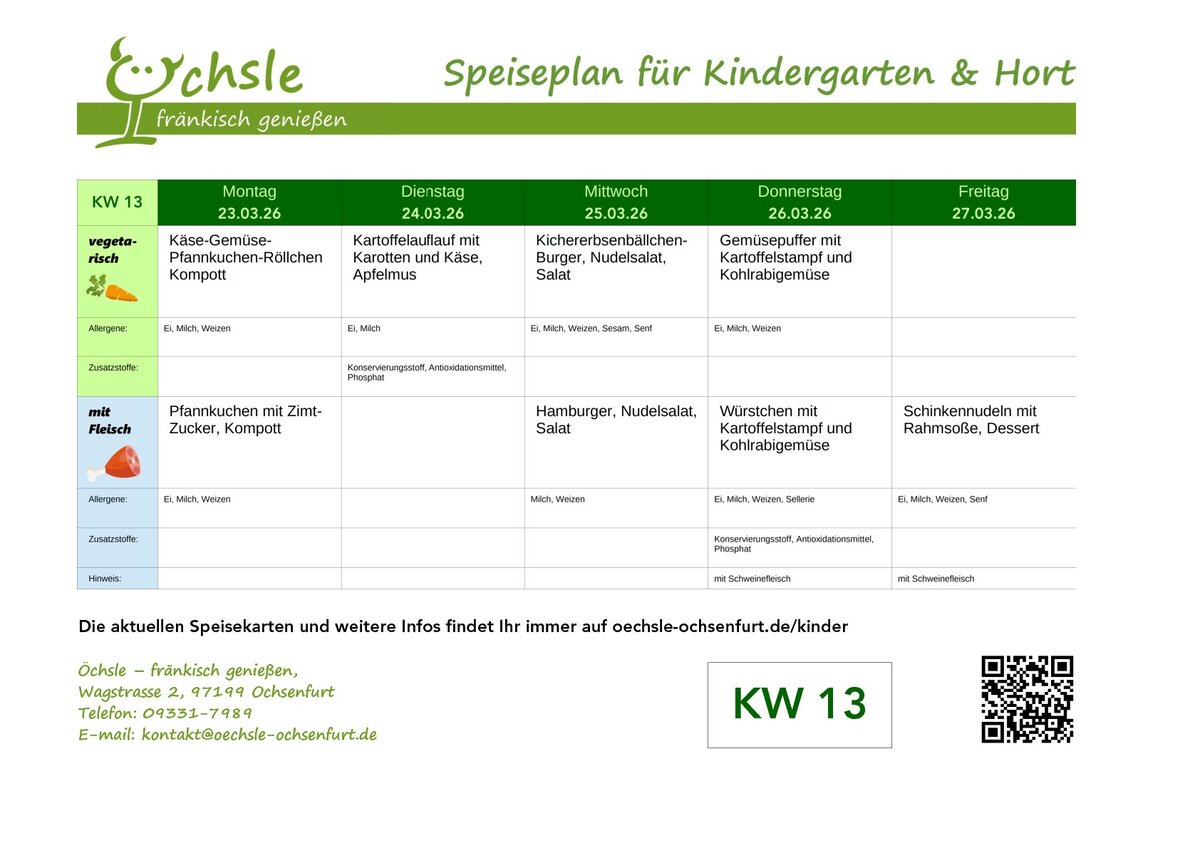 Öchsle
fränkisch genießen

Speiseplan für Kindergarten & Hort

| KW 13 | Montag 23.03.26 | Dienstag 24.03.26 | Mittwoch 25.03.26 | Donnerstag 26.03.26 | Freitag 27.03.26 |
|---|---|---|---|---|---|
| vegetarisch | Käse-Gemüse-Pfannkuchen-Röllchen Kompott | Kartoffelauflauf mit Karotten und Käse, Apfelmus | Kichererbsenbällchen-Burger, Nudelsalat, Salat | Gemüsepuffer mit Kartoffelstampf und Kohlrabigemüse | |
| Allergene: | Ei, Milch, Weizen | Ei, Milch | Ei, Milch, Weizen, Sesam, Senf | Ei, Milch, Weizen | |
| Zusatzstoffe: | | Konservierungsstoff, Antioxidationsmittel, Phosphat | | | |
| mit Fleisch | Pfannkuchen mit Zimt-Zucker, Kompott | | Hamburger, Nudelsalat, Salat | Würstchen mit Kartoffelstampf und Kohlrabigemüse | Schinkennudeln mit Rahmsoße, Dessert |
| Allergene: | Ei, Milch, Weizen | | Milch, Weizen | Ei, Milch, Weizen, Sellerie | Ei, Milch, Weizen, Senf |
| Zusatzstoffe: | | | | Konservierungsstoff, Antioxidationsmittel, Phosphat | |
| Hinweis: | | | | mit Schweinefleisch | mit Schweinefleisch |

Die aktuellen Speisekarten und weitere Infos findet Ihr immer auf oechsle-ochsenfurt.de/kinder

Öchsle – fränkisch genießen,
Wagstrasse 2, 97199 Ochsenfurt
Telefon: 09331-7989
E-mail: kontakt@oechsle-ochsenfurt.de

KW 13